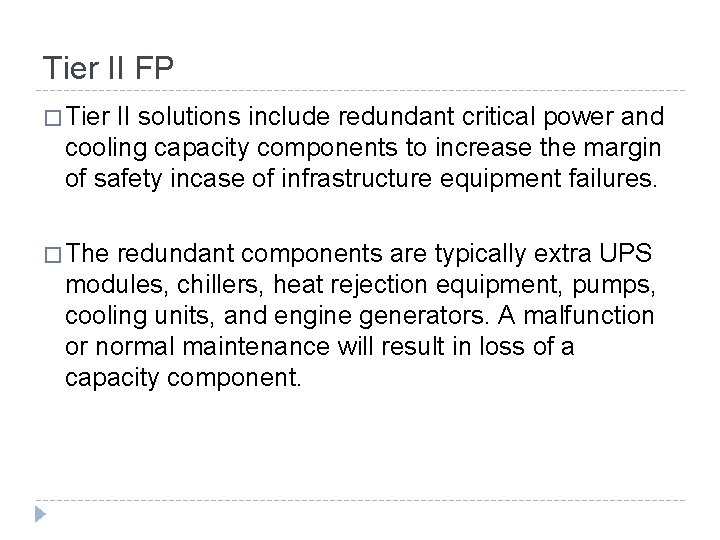 Tier II FP

□ Tier II solutions include redundant critical power and cooling capacity components to increase the margin of safety incase of infrastructure equipment failures.

□ The redundant components are typically extra UPS modules, chillers, heat rejection equipment, pumps, cooling units, and engine generators. A malfunction or normal maintenance will result in loss of a capacity component.